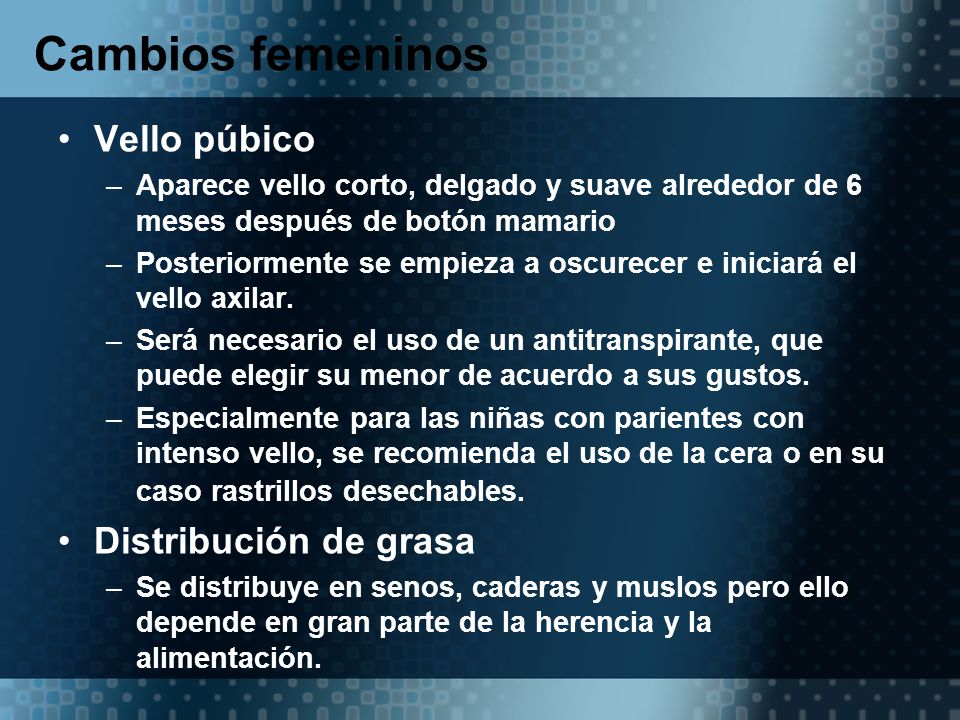 Cambios femeninos

• Vello púbico
– Aparece vello corto, delgado y suave alrededor de 6 meses después de botón mamario
– Posteriormente se empieza a oscurecer e iniciará el vello axilar.
– Será necesario el uso de un antitranspirante, que puede elegir su menor de acuerdo a sus gustos.
– Especialmente para las niñas con parientes con intenso vello, se recomienda el uso de la cera o en su caso rastrillos desechables.

• Distribución de grasa
– Se distribuye en senos, caderas y muslos pero ello depende en gran parte de la herencia y la alimentación.